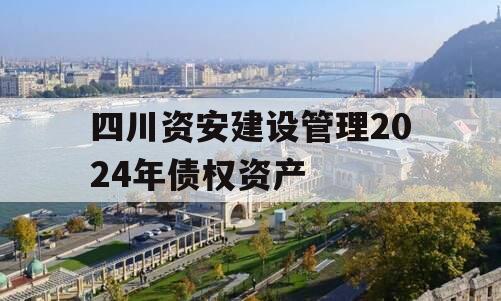 四川资安建设管理2024年债权资产